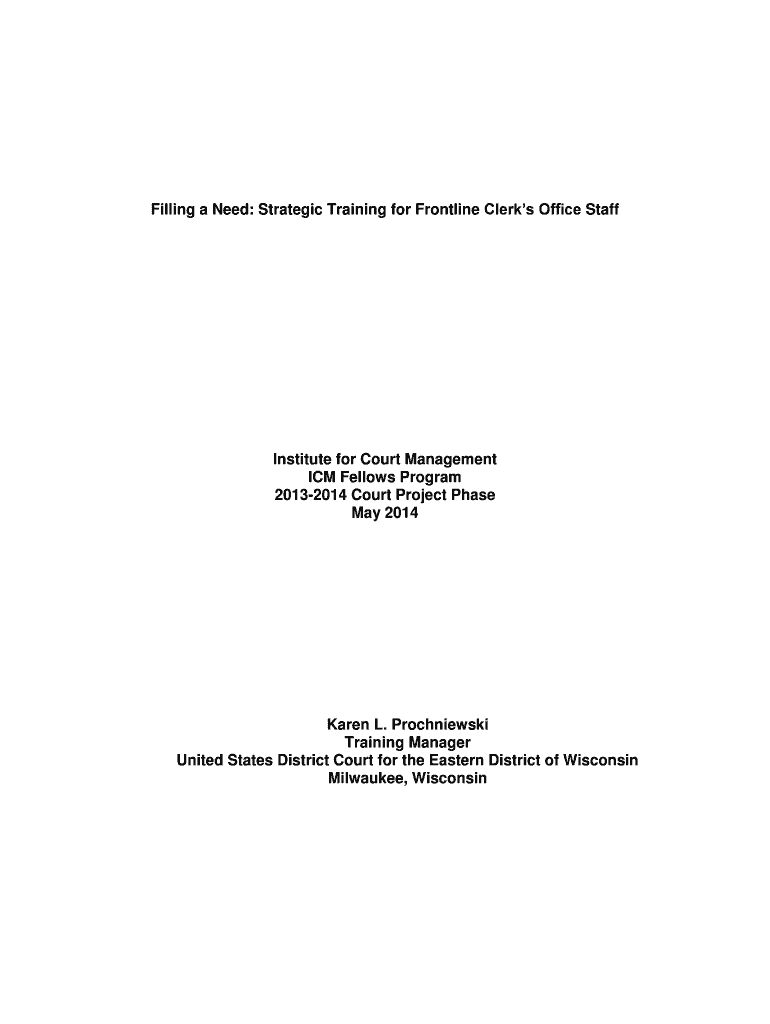 Filling a Need: Strategic Training for Frontline Clerk's Office Staff

Institute for Court Management
ICM Fellows Program
2013-2014 Court Project Phase
May 2014

Karen L. Prochniewski
Training Manager
United States District Court for the Eastern District of Wisconsin
Milwaukee, Wisconsin